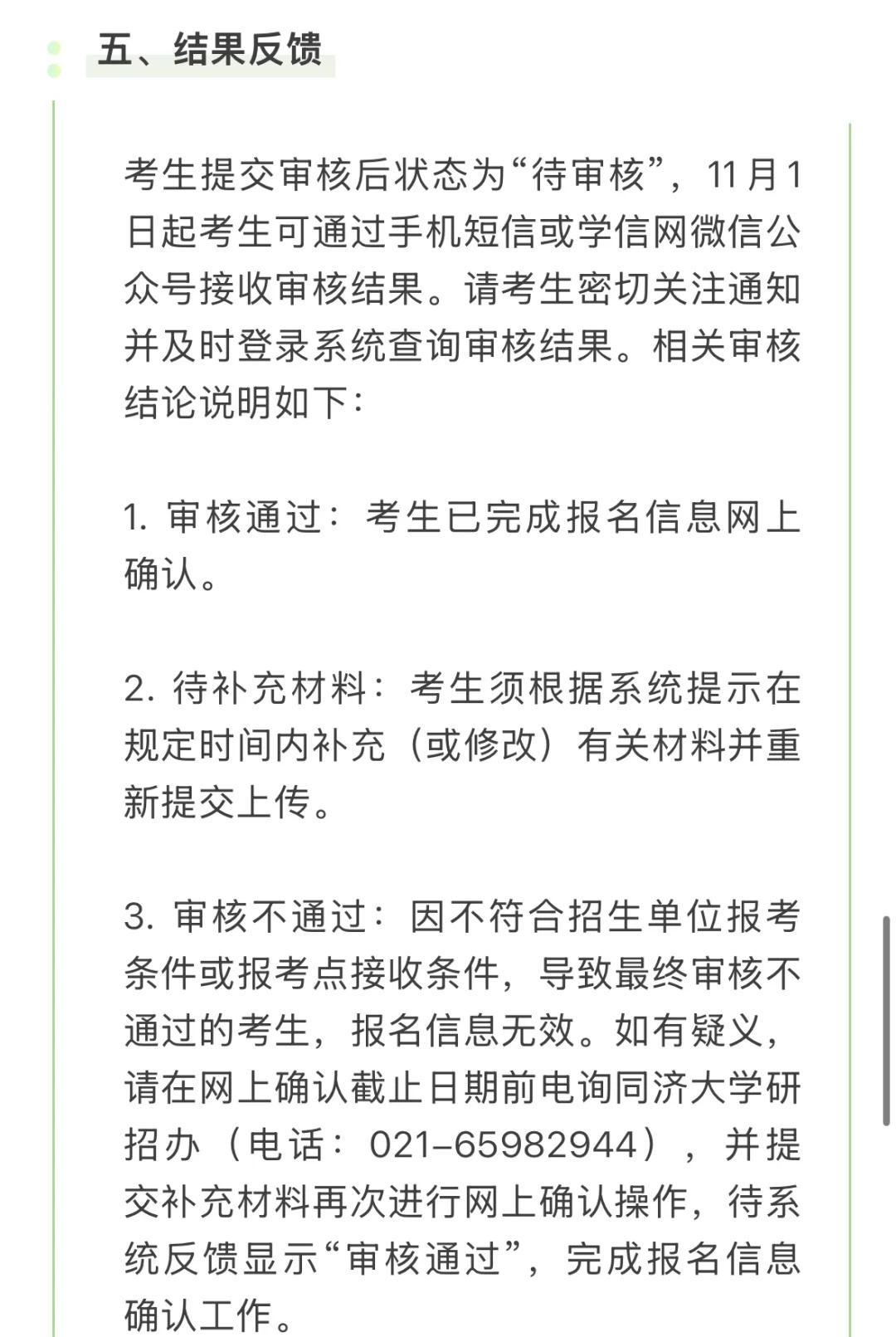 五、结果反馈

考生提交审核后状态为“待审核”，11月1日起考生可通过手机短信或学信网微信公众号接收审核结果。请考生密切关注通知并及时登录系统查询审核结果。相关审核结论说明如下：

1. 审核通过：考生已完成报名信息网上确认。

2. 待补充材料：考生须根据系统提示在规定时间内补充（或修改）有关材料并重新提交上传。

3. 审核不通过：因不符合招生单位报考条件或报考点接收条件，导致最终审核不通过的考生，报名信息无效。如有疑义，请在网上确认截止日期前电询同济大学研招办（电话：021-65982944），并提交补充材料再次进行网上确认操作，待系统反馈显示“审核通过”，完成报名信息确认工作。